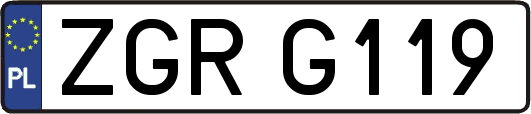 PL
ZGR G119